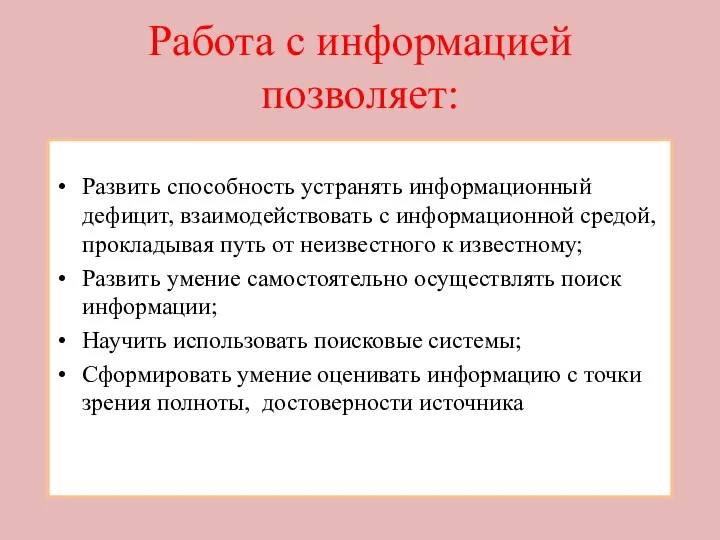 Работа с информацией позволяет:

• Развить способность устранять информационный дефицит, взаимодействовать с информационной средой, прокладывая путь от неизвестного к известному;
• Развить умение самостоятельно осуществлять поиск информации;
• Научить использовать поисковые системы;
• Сформировать умение оценивать информацию с точки зрения полноты, достоверности источника